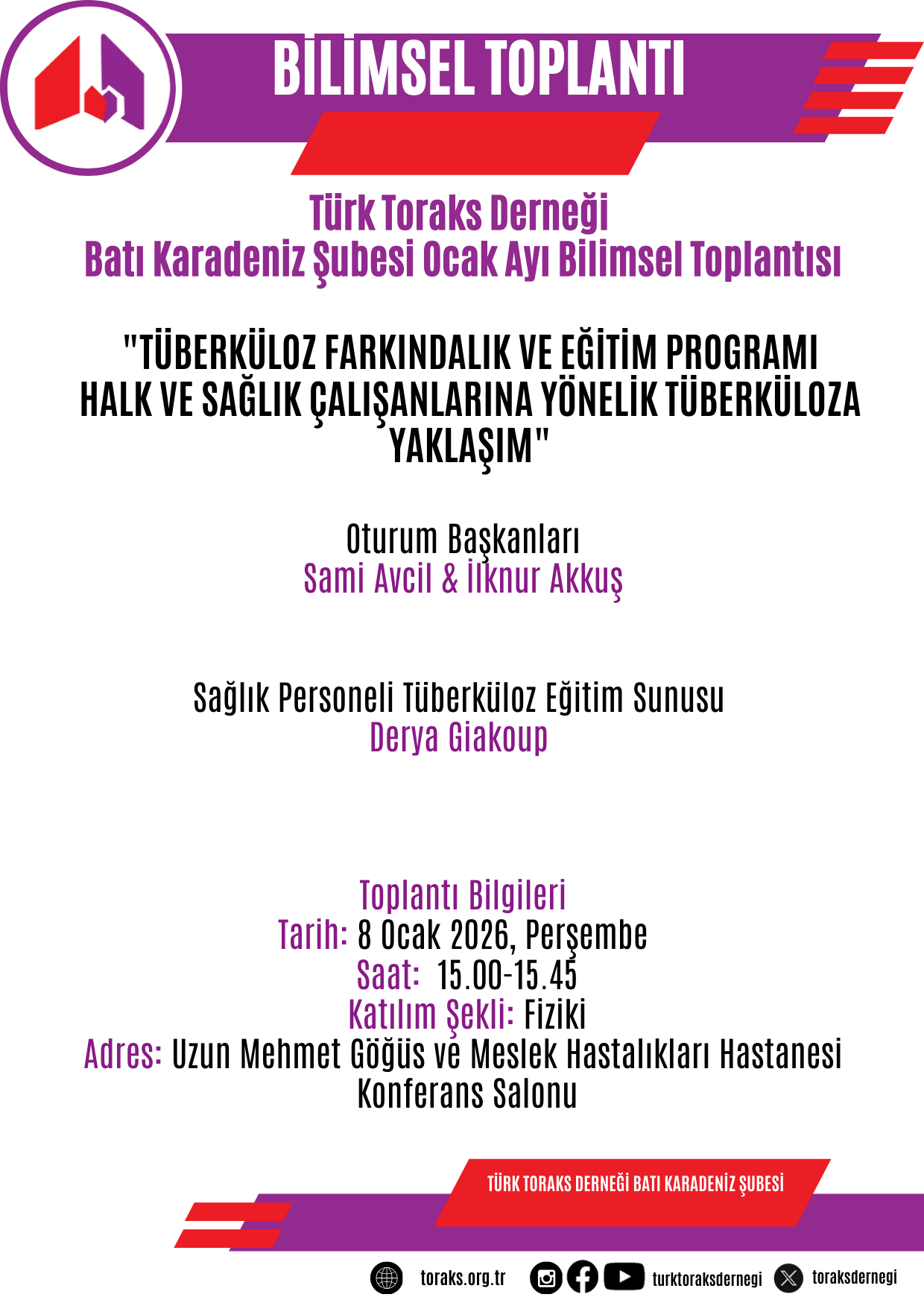 BİLİMSEL TOPLANTI

Türk Toraks Derneği
Batı Karadeniz Şubesi Ocak Ayı Bilimsel Toplantısı

"TÜBERKÜLOZ FARKINDALIK VE EĞİTİM PROGRAMI HALK VE SAĞLIK ÇALIŞANLARINA YÖNELİK TÜBERKÜLOZA YAKLAŞIM"

Oturum Başkanları
Sami Avcil & İlknur Akkuş

Sağlık Personeli Tüberküloz Eğitim Sunusu
Derya Giakoup

Toplantı Bilgileri
Tarih: 8 Ocak 2026, Perşembe
Saat: 15.00-15.45
Katılım Şekli: Fiziki
Adres: Uzun Mehmet Göğüs ve Meslek Hastalıkları Hastanesi Konferans Salonu

TÜRK TORAKS DERNEĞİ BATI KARADENİZ ŞUBESİ

toraks.org.tr turktoraksdernegi toraksdernegi